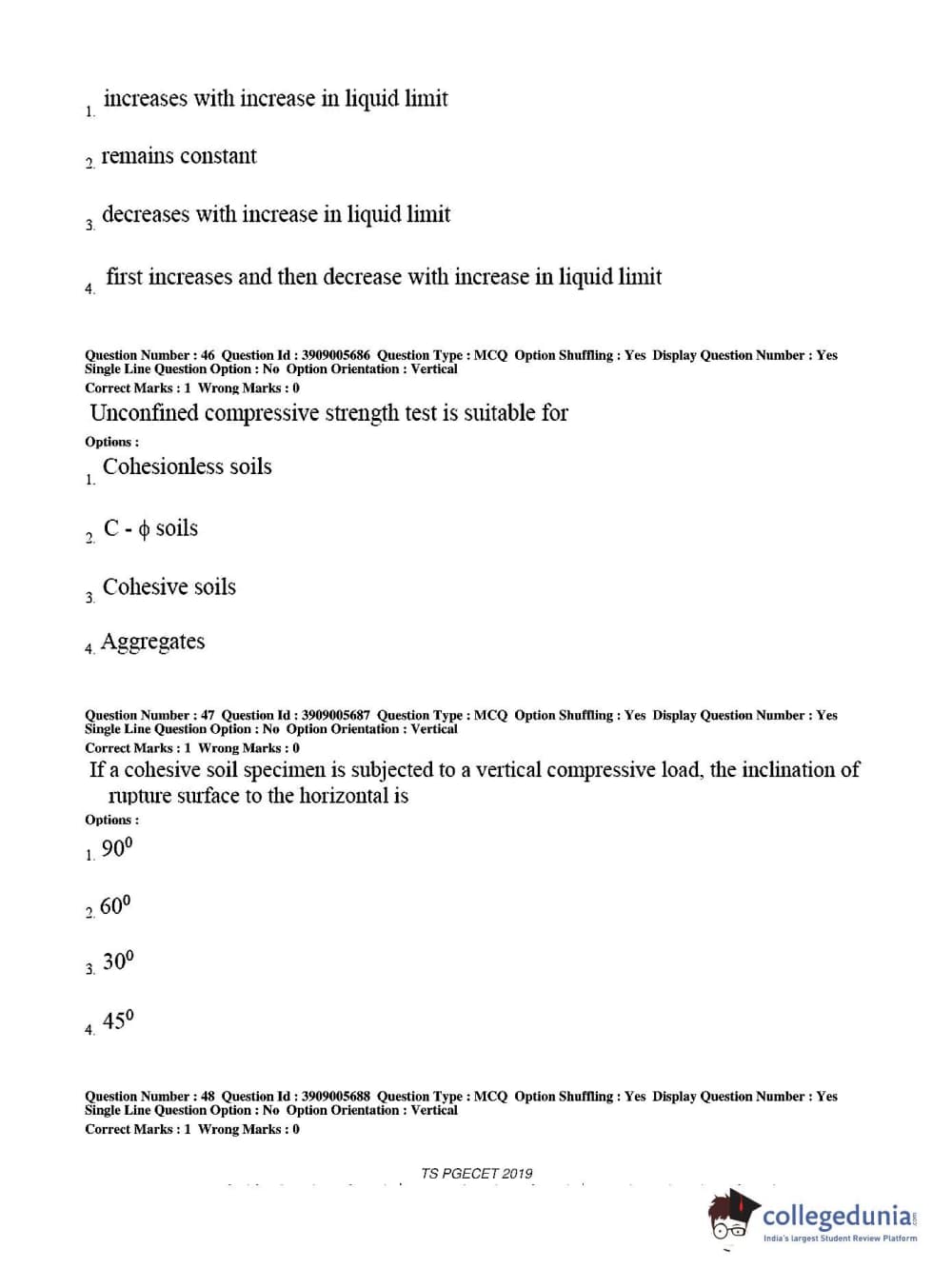 1. increases with increase in liquid limit

2. remains constant

3. decreases with increase in liquid limit

4. first increases and then decrease with increase in liquid limit

Question Number : 46 Question Id : 3909005686 Question Type : MCQ Option Shuffling : Yes Display Question Number : Yes Single Line Question Option : No Option Orientation : Vertical
Correct Marks : 1 Wrong Marks : 0

Unconfined compressive strength test is suitable for

Options :

1. Cohesionless soils

2. C - $\phi$ soils

3. Cohesive soils

4. Aggregates

Question Number : 47 Question Id : 3909005687 Question Type : MCQ Option Shuffling : Yes Display Question Number : Yes Single Line Question Option : No Option Orientation : Vertical
Correct Marks : 1 Wrong Marks : 0

If a cohesive soil specimen is subjected to a vertical compressive load, the inclination of rupture surface to the horizontal is

Options :

1. $90^0$

2. $60^0$

3. $30^0$

4. $45^0$

Question Number : 48 Question Id : 3909005688 Question Type : MCQ Option Shuffling : Yes Display Question Number : Yes Single Line Question Option : No Option Orientation : Vertical
Correct Marks : 1 Wrong Marks : 0

TS PGECET 2019

collegedunia.com
India's largest Student Review Platform